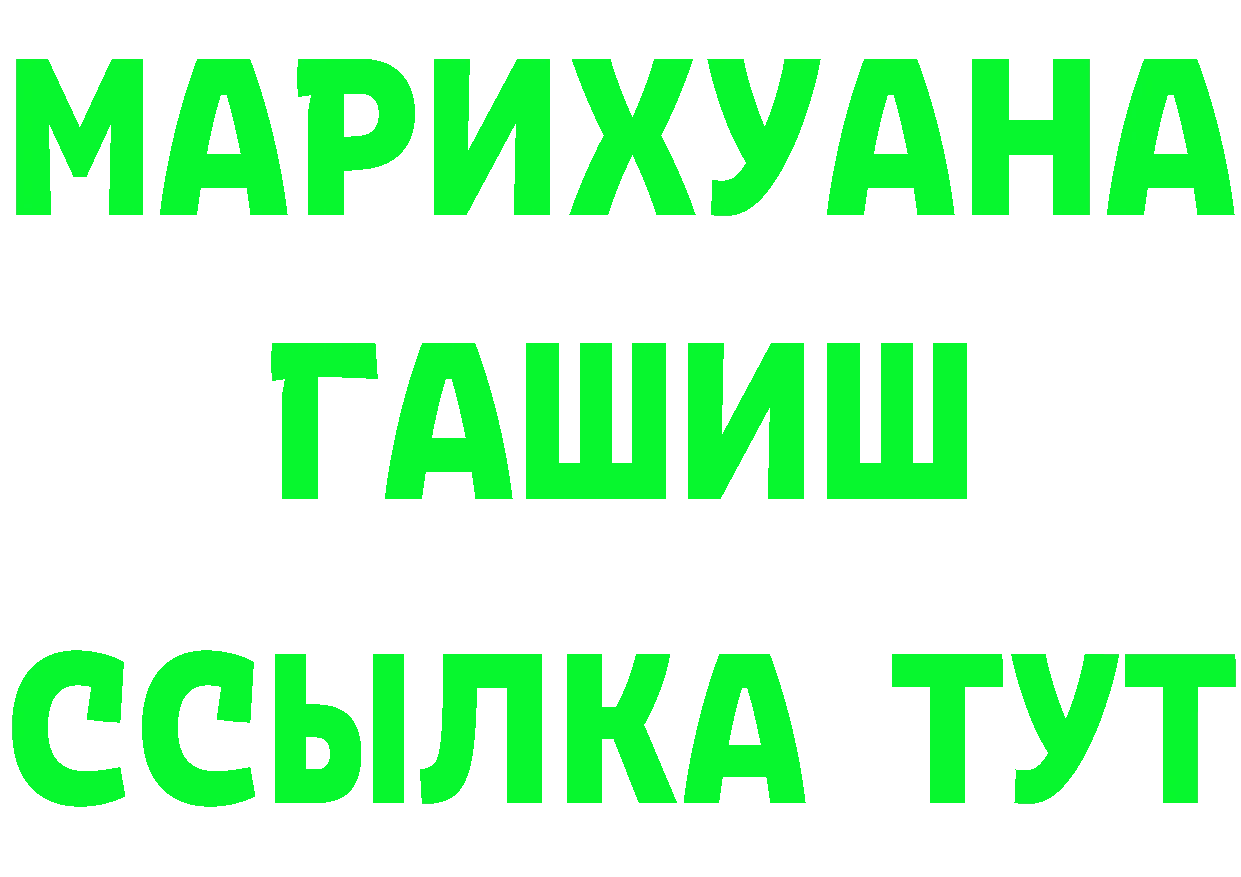 МАРИХУАНА
ГАШИШ
ССЫЛКА ТУТ